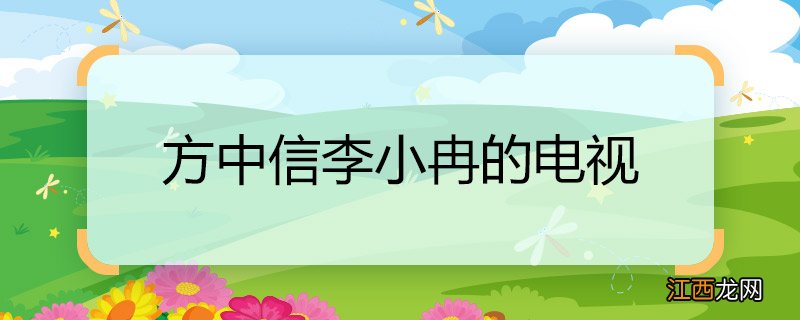 方中信李小冉的电视

江西龙网